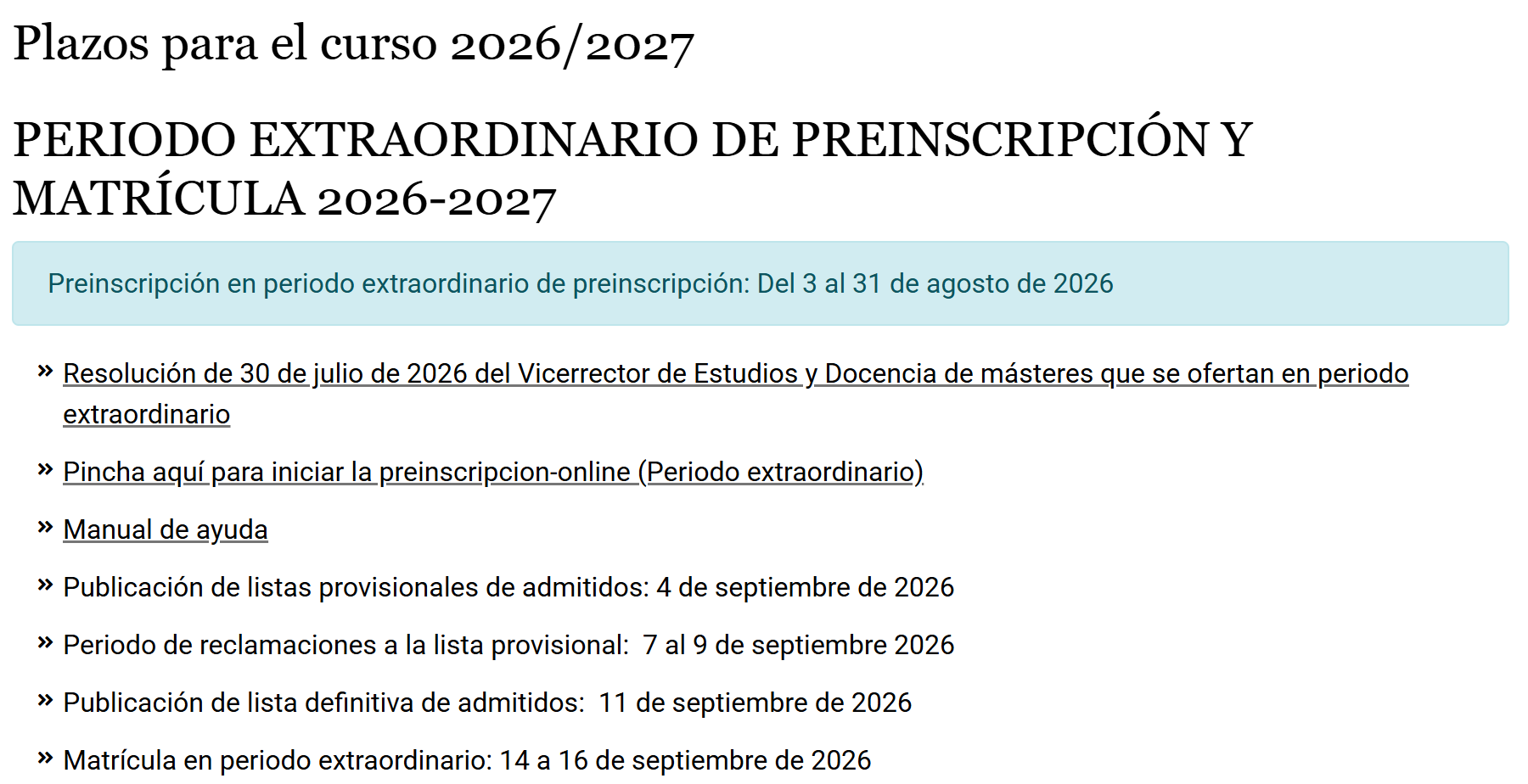 Plazos para el curso 2026/2027

PERIODO EXTRAORDINARIO DE PREINSCRIPCIÓN Y MATRÍCULA 2026-2027

Preinscripción en periodo extraordinario de preinscripción: Del 3 al 31 de agosto de 2026

» Resolución de 30 de julio de 2026 del Vicerrector de Estudios y Docencia de másteres que se ofertan en periodo extraordinario

» Pincha aquí para iniciar la preinscripcion-online (Periodo extraordinario)

» Manual de ayuda

» Publicación de listas provisionales de admitidos: 4 de septiembre de 2026

» Periodo de reclamaciones a la lista provisional: 7 al 9 de septiembre 2026

» Publicación de lista definitiva de admitidos: 11 de septiembre de 2026

» Matrícula en periodo extraordinario: 14 a 16 de septiembre de 2026